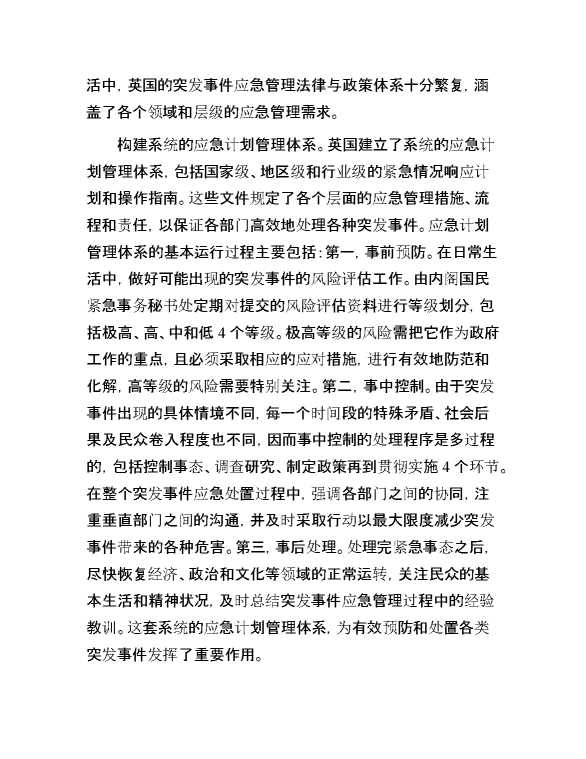 活中，英国的突发事件应急管理法律与政策体系十分繁复，涵盖了各个领域和层级的应急管理需求。

构建系统的应急计划管理体系。英国建立了系统的应急计划管理体系，包括国家级、地区级和行业级的紧急情况响应计划和操作指南。这些文件规定了各个层面的应急管理措施、流程和责任，以保证各部门高效地处理各种突发事件。应急计划管理体系的基本运行过程主要包括：第一，事前预防。在日常生活中，做好可能出现的突发事件的风险评估工作。由内阁国民紧急事务秘书处定期对提交的风险评估资料进行等级划分，包括极高、高、中和低 4 个等级。极高等级的风险需把它作为政府工作的重点，且必须采取相应的应对措施，进行有效地防范和化解，高等级的风险需要特别关注。第二，事中控制。由于突发事件出现的具体情境不同，每一个时间段的特殊矛盾、社会后果及民众卷入程度也不同，因而事中控制的处理程序是多过程的，包括控制事态、调查研究、制定政策再到贯彻实施 4 个环节。在整个突发事件应急处置过程中，强调各部门之间的协同，注重垂直部门之间的沟通，并及时采取行动以最大限度减少突发事件带来的各种危害。第三，事后处理。处理完紧急事态之后，尽快恢复经济、政治和文化等领域的正常运转，关注民众的基本生活和精神状况，及时总结突发事件应急管理过程中的经验教训。这套系统的应急计划管理体系，为有效预防和处置各类突发事件发挥了重要作用。